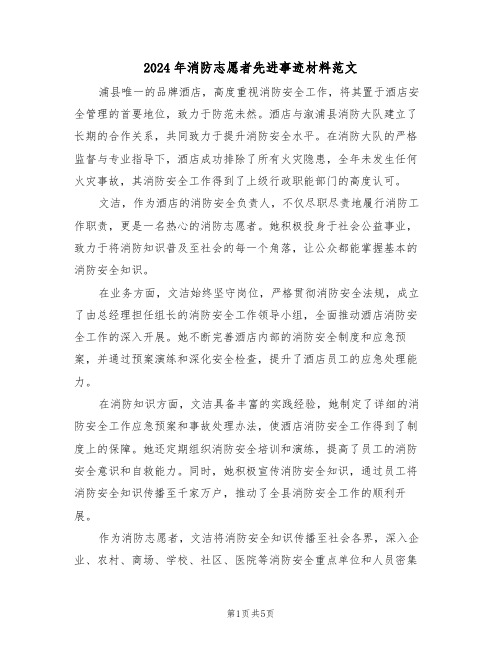 2024年消防志愿者先进事迹材料范文

浦县唯一的品牌酒店，高度重视消防安全工作，将其置于酒店安全管理的首要地位，致力于防范未然。酒店与溆浦县消防大队建立了长期的合作关系，共同致力于提升消防安全水平。在消防大队的严格监督与专业指导下，酒店成功排除了所有火灾隐患，全年未发生任何火灾事故，其消防安全工作得到了上级行政职能部门的高度认可。

文洁，作为酒店的消防安全负责人，不仅尽职尽责地履行消防工作职责，更是一名热心的消防志愿者。她积极投身于社会公益事业，致力于将消防知识普及至社会的每一个角落，让公众都能掌握基本的消防安全知识。

在业务方面，文洁始终坚守岗位，严格贯彻消防安全法规，成立了由总经理担任组长的消防安全工作领导小组，全面推动酒店消防安全工作的深入开展。她不断完善酒店内部的消防安全制度和应急预案，并通过预案演练和深化安全检查，提升了酒店员工的应急处理能力。

在消防知识方面，文洁具备丰富的实践经验，她制定了详细的消防安全工作应急预案和事故处理办法，使酒店消防安全工作得到了制度上的保障。她还定期组织消防安全培训和演练，提高了员工的消防安全意识和自救能力。同时，她积极宣传消防安全知识，通过员工将消防安全知识传播至千家万户，推动了全县消防安全工作的顺利开展。

作为消防志愿者，文洁将消防安全知识传播至社会各界，深入企业、农村、商场、学校、社区、医院等消防安全重点单位和人员密集

第1页 共5页